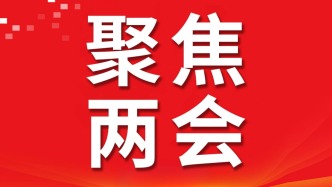 聚焦
两会